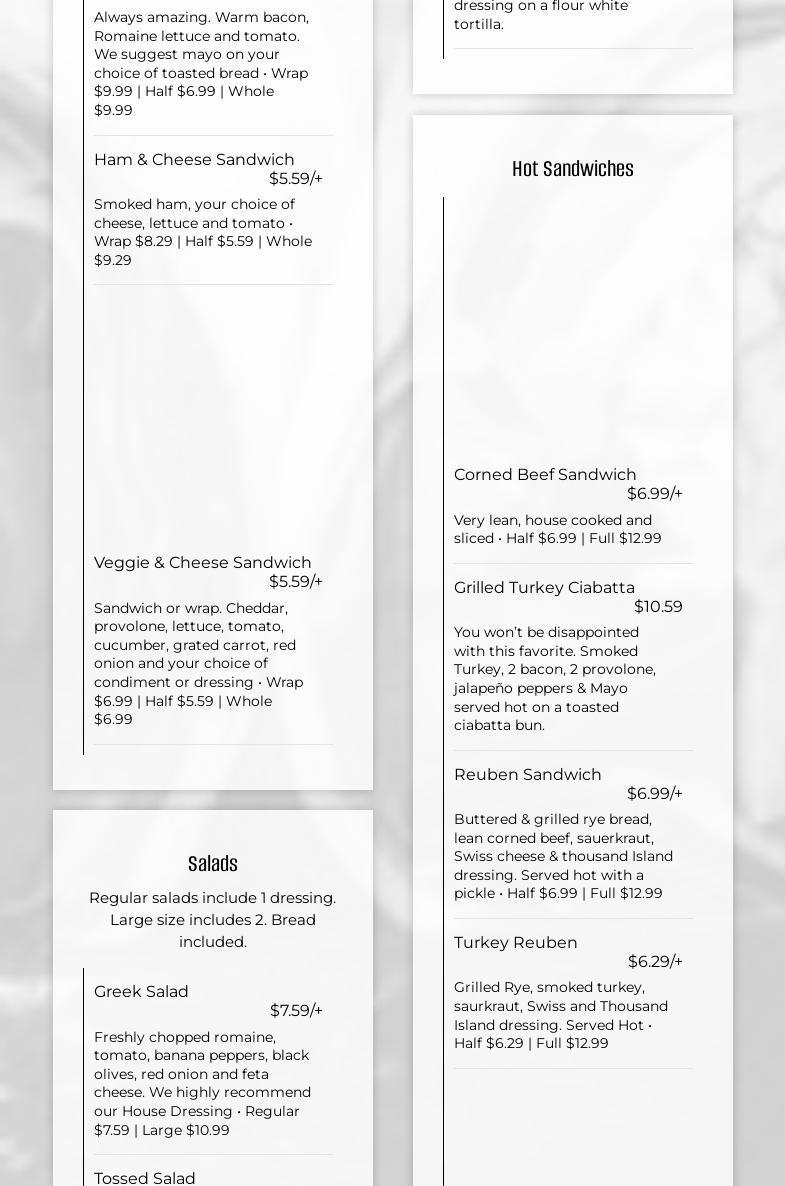 Always amazing. Warm bacon, Romaine lettuce and tomato. We suggest mayo on your choice of toasted bread • Wrap $9.99 | Half $6.99 | Whole $9.99

Ham & Cheese Sandwich
$5.59/+
Smoked ham, your choice of cheese, lettuce and tomato • Wrap $8.29 | Half $5.59 | Whole $9.29

Veggie & Cheese Sandwich
$5.59/+
Sandwich or wrap. Cheddar, provolone, lettuce, tomato, cucumber, grated carrot, red onion and your choice of condiment or dressing • Wrap $6.99 | Half $5.59 | Whole $6.99

Salads
Regular salads include 1 dressing. Large size includes 2. Bread included.

Greek Salad
$7.59/+
Freshly chopped romaine, tomato, banana peppers, black olives, red onion and feta cheese. We highly recommend our House Dressing • Regular $7.59 | Large $10.99

Tossed Salad

dressing on a flour white tortilla.

Hot Sandwiches

Corned Beef Sandwich
$6.99/+
Very lean, house cooked and sliced • Half $6.99 | Full $12.99

Grilled Turkey Ciabatta
$10.59
You won't be disappointed with this favorite. Smoked Turkey, 2 bacon, 2 provolone, jalapeño peppers & Mayo served hot on a toasted ciabatta bun.

Reuben Sandwich
$6.99/+
Buttered & grilled rye bread, lean corned beef, sauerkraut, Swiss cheese & thousand Island dressing. Served hot with a pickle • Half $6.99 | Full $12.99

Turkey Reuben
$6.29/+
Grilled Rye, smoked turkey, saurkraut, Swiss and Thousand Island dressing. Served Hot • Half $6.29 | Full $12.99